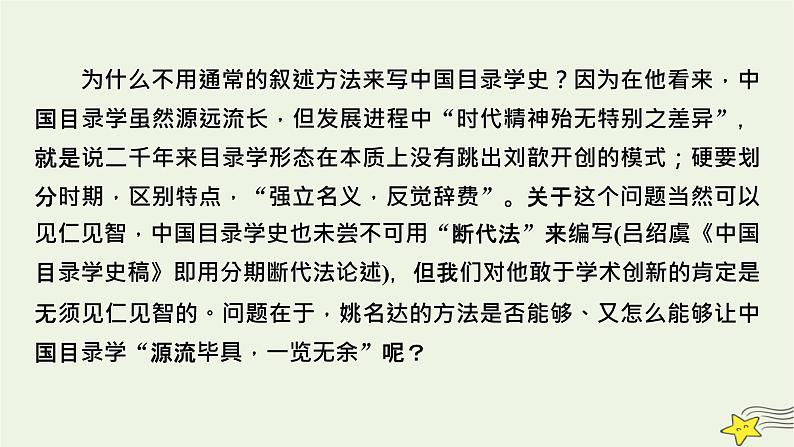 为什么不用通常的叙述方法来写中国目录学史？因为在他看来，中国目录学虽然源远流长，但发展进程中“时代精神殆无特别之差异”，就是说二千年来目录学形态在本质上没有跳出刘歆开创的模式；硬要划分时期，区别特点，“强立名义，反觉辞费”。关于这个问题当然可以见仁见智，中国目录学史也未尝不可用“断代法”来编写(吕绍虞《中国目录学史稿》即用分期断代法论述)，但我们对他敢于学术创新的肯定是无须见仁见智的。问题在于，姚名达的方法是否能够、又怎么能够让中国目录学“源流毕具，一览无余”呢？